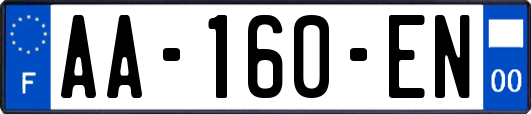 F
AA-160-EN
00